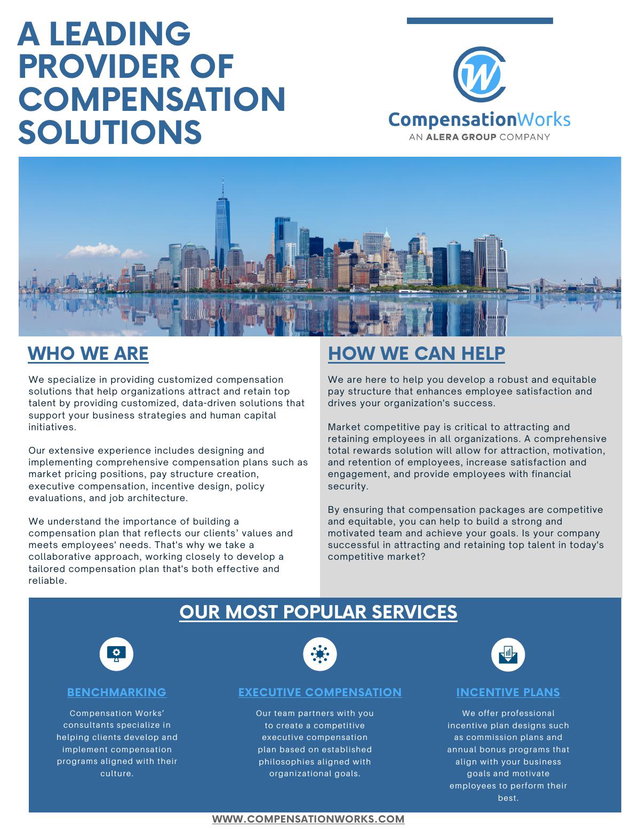 A LEADING PROVIDER OF COMPENSATION SOLUTIONS

CompensationWorks
AN ALERA GROUP COMPANY

WHO WE ARE

We specialize in providing customized compensation solutions that help organizations attract and retain top talent by providing customized, data-driven solutions that support your business strategies and human capital initiatives.

Our extensive experience includes designing and implementing comprehensive compensation plans such as market pricing positions, pay structure creation, executive compensation, incentive design, policy evaluations, and job architecture.

We understand the importance of building a compensation plan that reflects our clients' values and meets employees' needs. That's why we take a collaborative approach, working closely to develop a tailored compensation plan that's both effective and reliable.

HOW WE CAN HELP

We are here to help you develop a robust and equitable pay structure that enhances employee satisfaction and drives your organization's success.

Market competitive pay is critical to attracting and retaining employees in all organizations. A comprehensive total rewards solution will allow for attraction, motivation, and retention of employees, increase satisfaction and engagement, and provide employees with financial security.

By ensuring that compensation packages are competitive and equitable, you can help to build a strong and motivated team and achieve your goals. Is your company successful in attracting and retaining top talent in today's competitive market?

OUR MOST POPULAR SERVICES

BENCHMARKING

Compensation Works' consultants specialize in helping clients develop and implement compensation programs aligned with their culture.

EXECUTIVE COMPENSATION

Our team partners with you to create a competitive executive compensation plan based on established philosophies aligned with organizational goals.

INCENTIVE PLANS

We offer professional incentive plan designs such as commission plans and annual bonus programs that align with your business goals and motivate employees to perform their best.

WWW.COMPENSATIONWORKS.COM